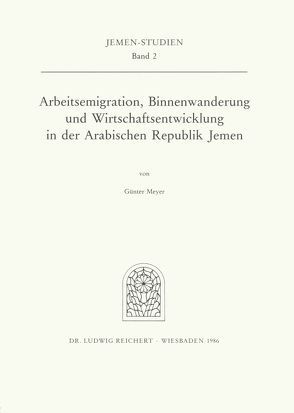 JEMEN-STUDIEN
Band 2

Arbeitsemigration, Binnenwanderung und Wirtschaftsentwicklung in der Arabischen Republik Jemen

von

Günter Meyer

DR. LUDWIG REICHERT · WIESBADEN 1986